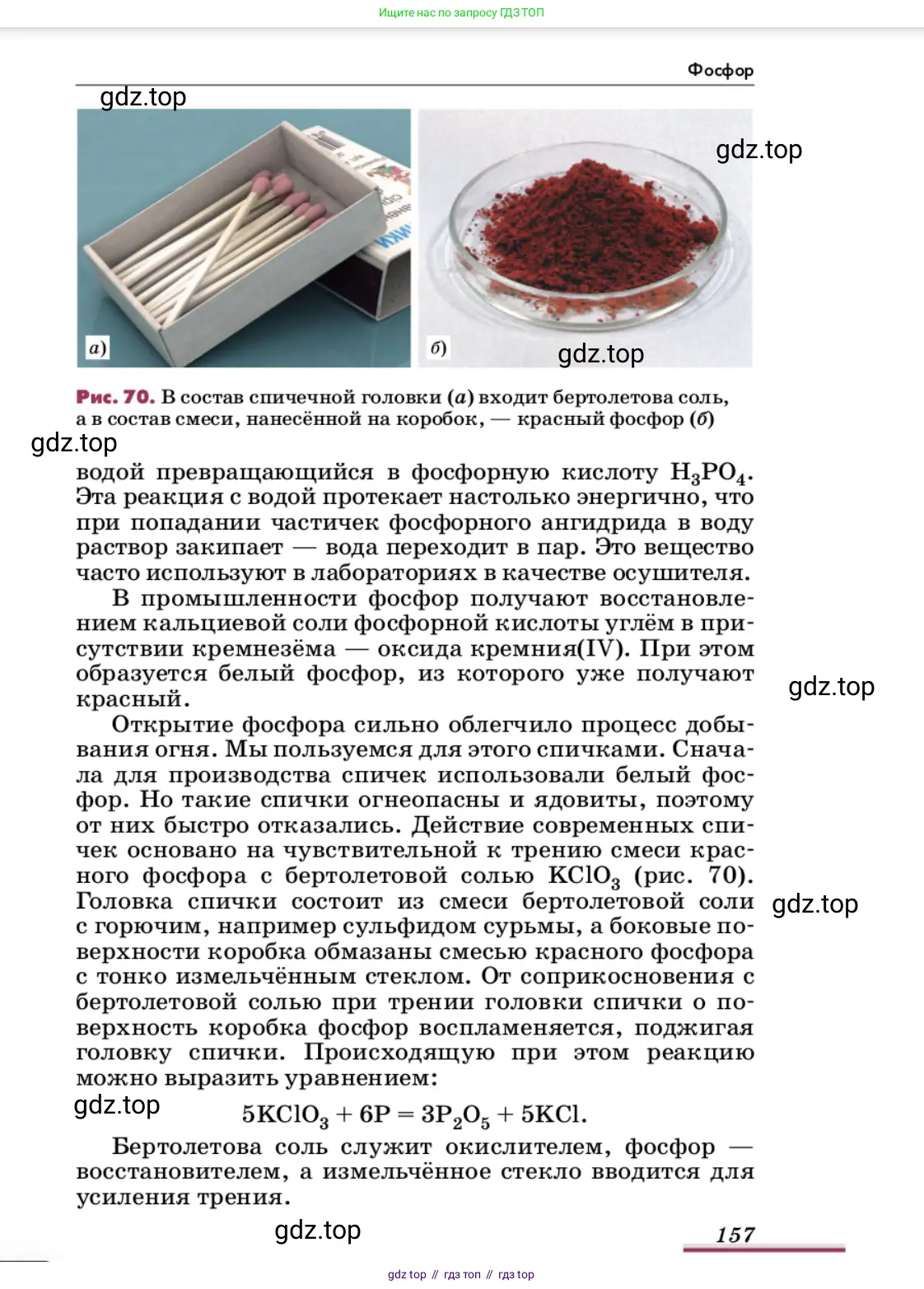 Ищите нас по запросу ГДЗ ТОП

Фосфор

gdz.top

gdz.top

а)

б)

gdz.top

Рис. 70. В состав спичечной головки (а) входит бертолетова соль, а в состав смеси, нанесённой на коробок, — красный фосфор (б)

gdz.top

водой превращающийся в фосфорную кислоту $H_3PO_4$. Эта реакция с водой протекает настолько энергично, что при попадании частичек фосфорного ангидрида в воду раствор закипает — вода переходит в пар. Это вещество часто используют в лабораториях в качестве осушителя.

В промышленности фосфор получают восстановлением кальциевой соли фосфорной кислоты углём в присутствии кремнезёма — оксида кремния(IV). При этом образуется белый фосфор, из которого уже получают красный.

gdz.top

Открытие фосфора сильно облегчило процесс добывания огня. Мы пользуемся для этого спичками. Сначала для производства спичек использовали белый фосфор. Но такие спички огнеопасны и ядовиты, поэтому от них быстро отказались. Действие современных спичек основано на чувствительной к трению смеси красного фосфора с бертолетовой солью $KClO_3$ (рис. 70). Головка спички состоит из смеси бертолетовой соли с горючим, например сульфидом сурьмы, а боковые поверхности коробка обмазаны смесью красного фосфора с тонко измельчённым стеклом. От соприкосновения с бертолетовой солью при трении головки спички о поверхность коробка фосфор воспламеняется, поджигая головку спички. Происходящую при этом реакцию можно выразить уравнением:

gdz.top

gdz.top

$5KClO_3 + 6P = 3P_2O_5 + 5KCl.$

Бертолетова соль служит окислителем, фосфор — восстановителем, а измельчённое стекло вводится для усиления трения.

gdz.top

157

gdz top // гдз топ // гдз top